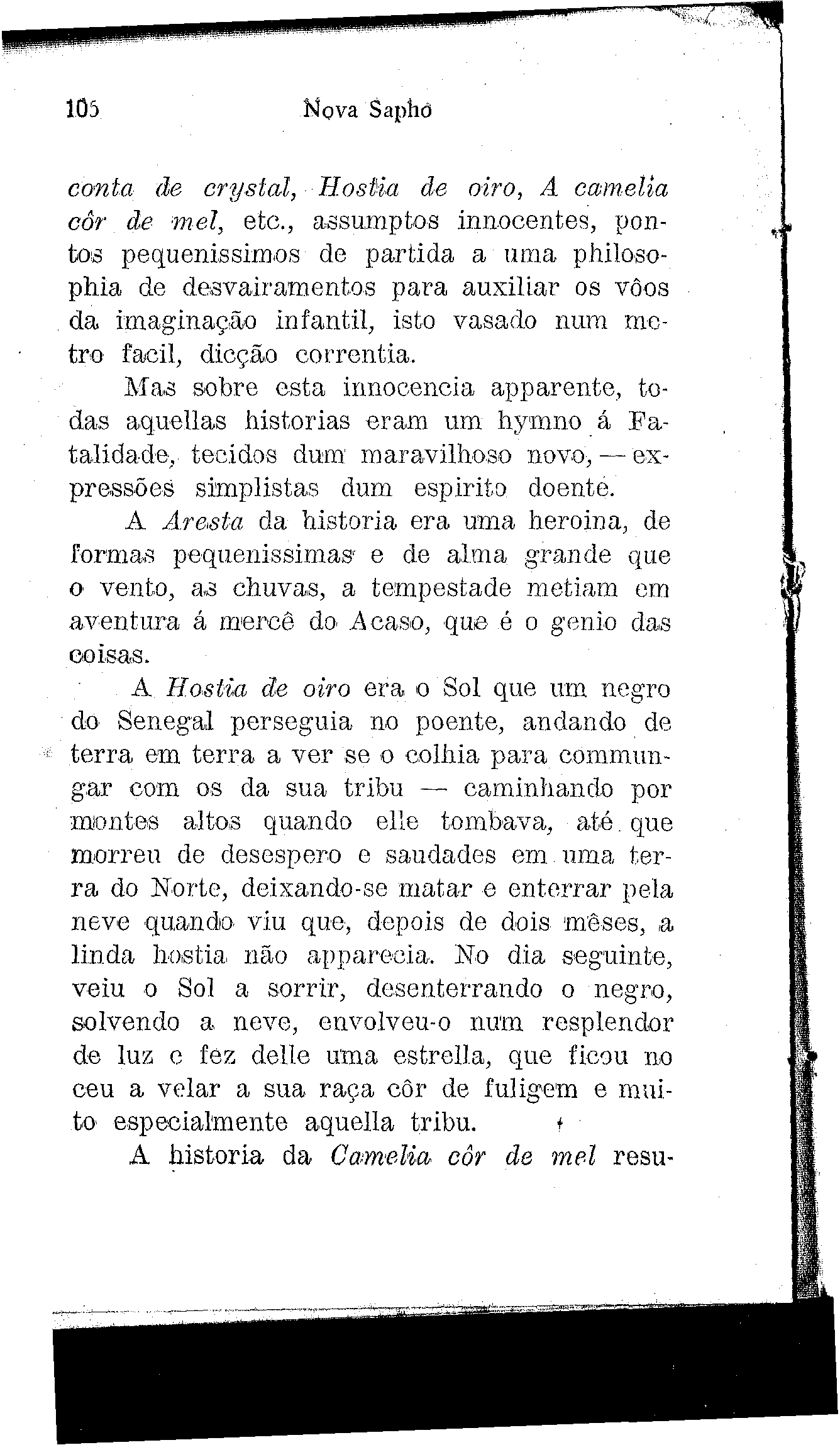 105 Nova Sapho

conta de crystal, Hostia de oiro, A camelia côr de mel, etc., assumptos innocentes, pontos pequenissimos de partida a uma philosophia de desvairamentos para auxiliar os vôos da imaginação infantil, isto vasado num metro facil, dicção correntia.

Mas sobre esta innocencia apparente, todas aquellas historias eram um hymno á Fatalidade, tecidos dum maravilhoso novo, — expressões simplistas dum espirito doente.

A Aresta da historia era uma heroina, de formas pequenissimas e de alma grande que o vento, as chuvas, a tempestade metiam em aventura á mercê do Acaso, que é o genio das coisas.

A Hostia de oiro era o Sol que um negro do Senegal perseguia no poente, andando de terra em terra a ver se o colhia para commungar com os da sua tribu — caminhando por montes altos quando elle tombava, até que morreu de desespero e saudades em uma terra do Norte, deixando-se matar e enterrar pela neve quando viu que, depois de dois mêses, a linda hostia não apparecia. No dia seguinte, veiu o Sol a sorrir, desenterrando o negro, solvendo a neve, envolveu-o num resplendor de luz e fez delle uma estrella, que ficou no ceu a velar a sua raça côr de fuligem e muito especialmente aquella tribu.

A historia da Camelia côr de mel resu-